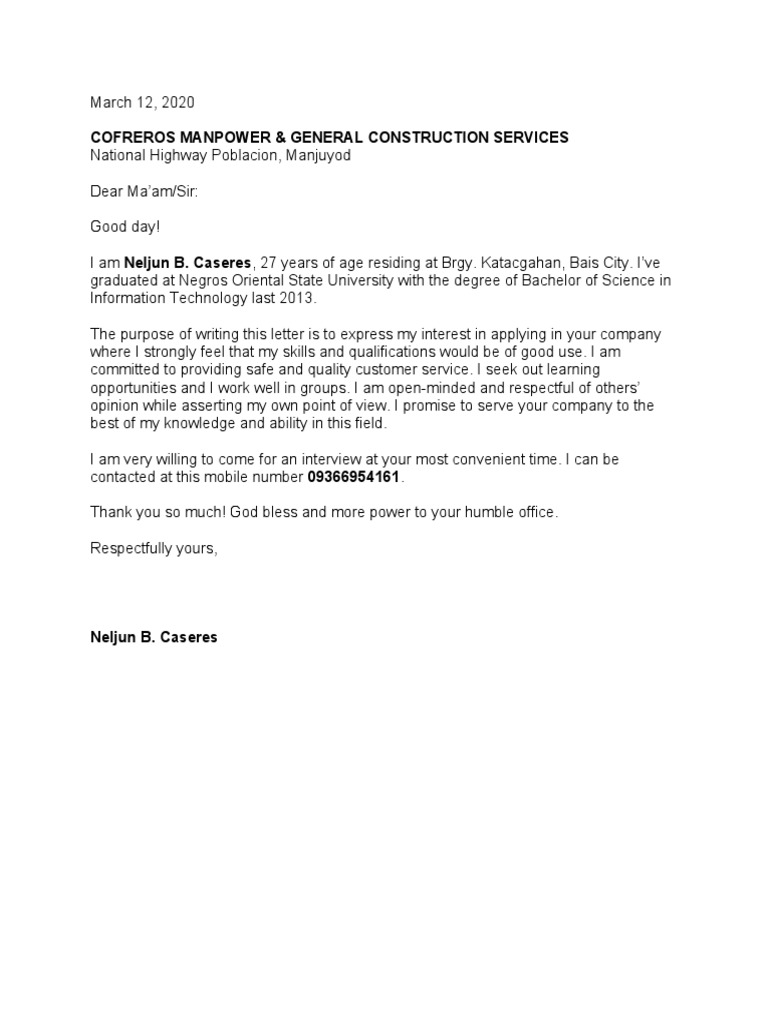 March 12, 2020

COFREROS MANPOWER & GENERAL CONSTRUCTION SERVICES
National Highway Poblacion, Manjuyod

Dear Ma'am/Sir:

Good day!

I am Neljun B. Caseres, 27 years of age residing at Brgy. Katacgahan, Bais City. I've graduated at Negros Oriental State University with the degree of Bachelor of Science in Information Technology last 2013.

The purpose of writing this letter is to express my interest in applying in your company where I strongly feel that my skills and qualifications would be of good use. I am committed to providing safe and quality customer service. I seek out learning opportunities and I work well in groups. I am open-minded and respectful of others' opinion while asserting my own point of view. I promise to serve your company to the best of my knowledge and ability in this field.

I am very willing to come for an interview at your most convenient time. I can be contacted at this mobile number 09366954161.

Thank you so much! God bless and more power to your humble office.

Respectfully yours,

Neljun B. Caseres